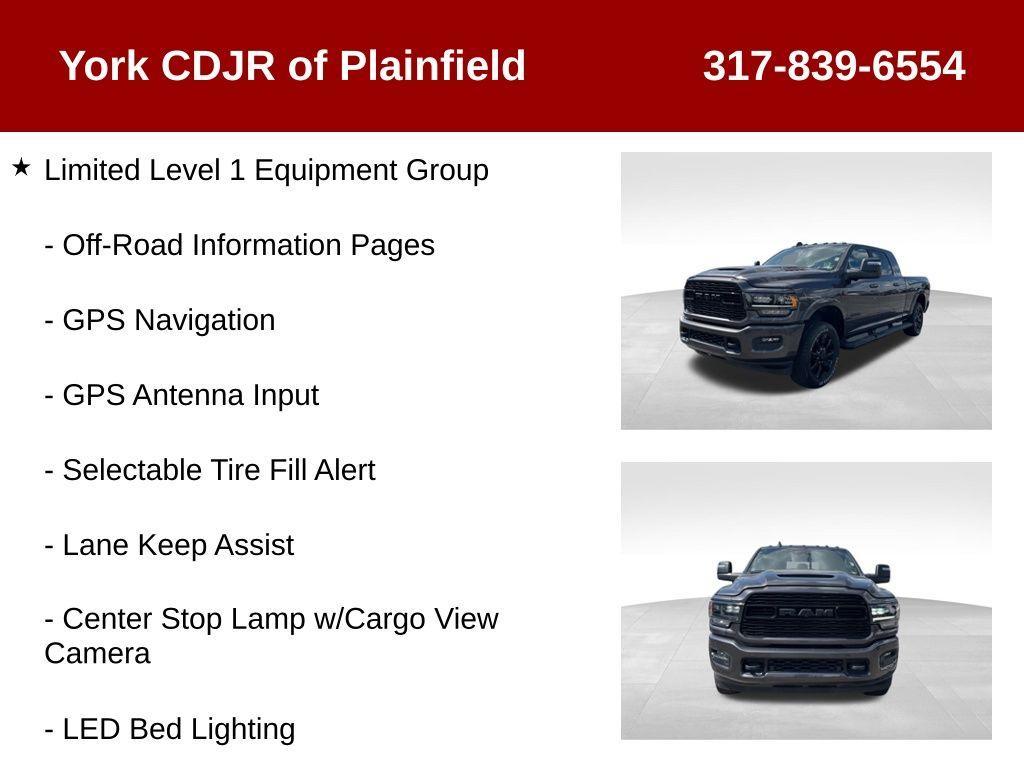 York CDJR of Plainfield 317-839-6554

★ Limited Level 1 Equipment Group

- Off-Road Information Pages

- GPS Navigation

- GPS Antenna Input

- Selectable Tire Fill Alert

- Lane Keep Assist

- Center Stop Lamp w/Cargo View Camera

- LED Bed Lighting